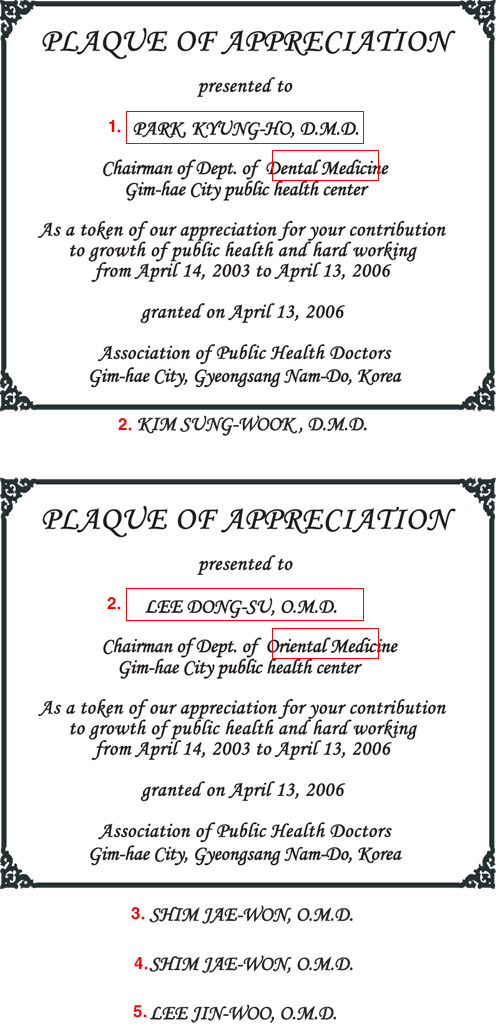 PLAQUE OF APPRECIATION

presented to

1. PARK, KYUNG-HO, D.M.D.

Chairman of Dept. of Dental Medicine
Gim-hae City public health center

As a token of our appreciation for your contribution to growth of public health and hard working from April 14, 2003 to April 13, 2006

granted on April 13, 2006

Association of Public Health Doctors
Gim-hae City, Gyeongsang Nam-Do, Korea

2. KIM SUNG-WOOK , D.M.D.

PLAQUE OF APPRECIATION

presented to

2. LEE DONG-SU, O.M.D.

Chairman of Dept. of Oriental Medicine
Gim-hae City public health center

As a token of our appreciation for your contribution to growth of public health and hard working from April 14, 2003 to April 13, 2006

granted on April 13, 2006

Association of Public Health Doctors
Gim-hae City, Gyeongsang Nam-Do, Korea

3. SHIM JAE-WON, O.M.D.

4. SHIM JAE-WON, O.M.D.

5. LEE JIN-WOO, O.M.D.